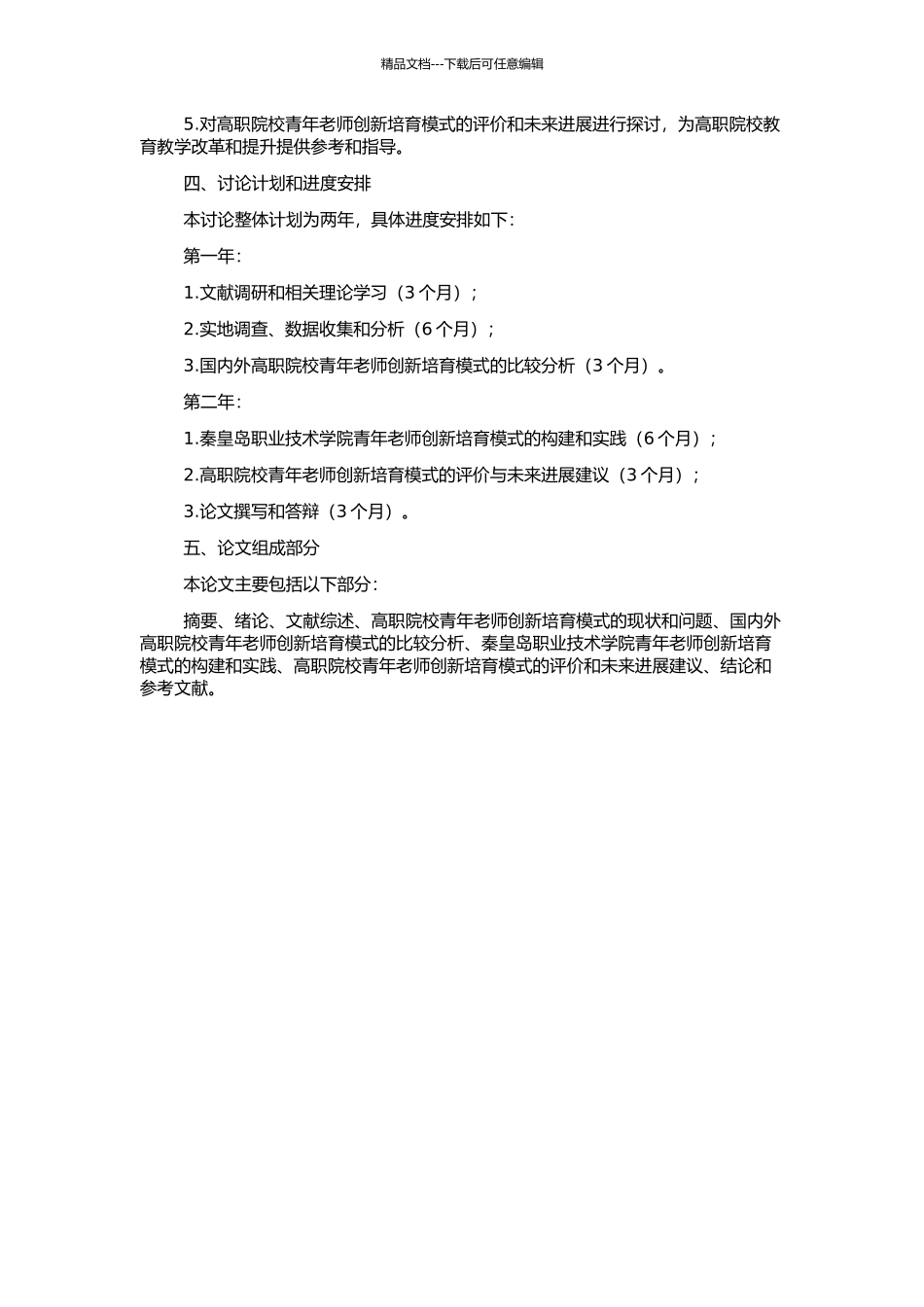 精品文档---下载后可任意编辑

5.对高职院校青年老师创新培育模式的评价和未来进展进行探讨，为高职院校教育教学改革和提升提供参考和指导。

四、讨论计划和进度安排

本讨论整体计划为两年，具体进度安排如下：

第一年：

1.文献调研和相关理论学习（3 个月）；

2.实地调查、数据收集和分析（6 个月）；

3.国内外高职院校青年老师创新培育模式的比较分析（3 个月）。

第二年：

1.秦皇岛职业技术学院青年老师创新培育模式的构建和实践（6 个月）；

2.高职院校青年老师创新培育模式的评价与未来进展建议（3 个月）；

3.论文撰写和答辩（3 个月）。

五、论文组成部分

本论文主要包括以下部分：

摘要、绪论、文献综述、高职院校青年老师创新培育模式的现状和问题、国内外高职院校青年老师创新培育模式的比较分析、秦皇岛职业技术学院青年老师创新培育模式的构建和实践、高职院校青年老师创新培育模式的评价和未来进展建议、结论和参考文献。